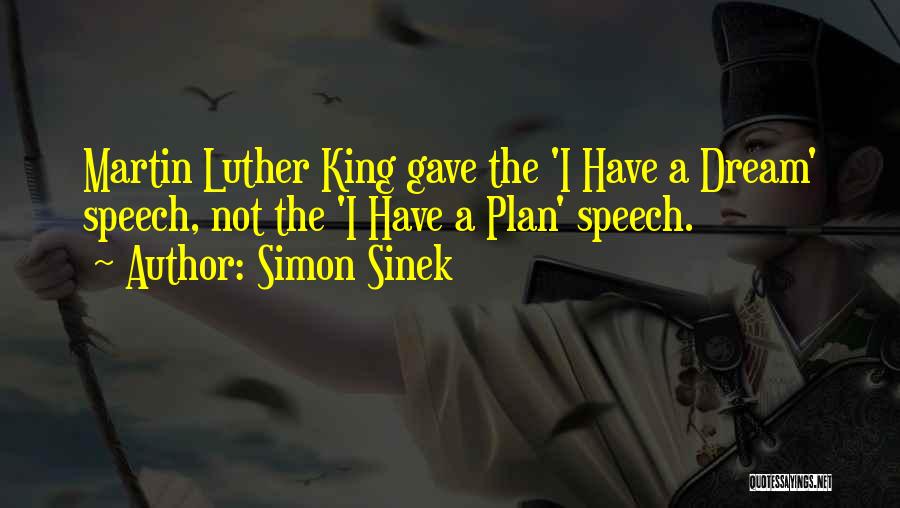 Martin Luther King gave the 'I Have a Dream' speech, not the 'I Have a Plan' speech.

~ Author: Simon Sinek

QUOTESSAYINGS.NET